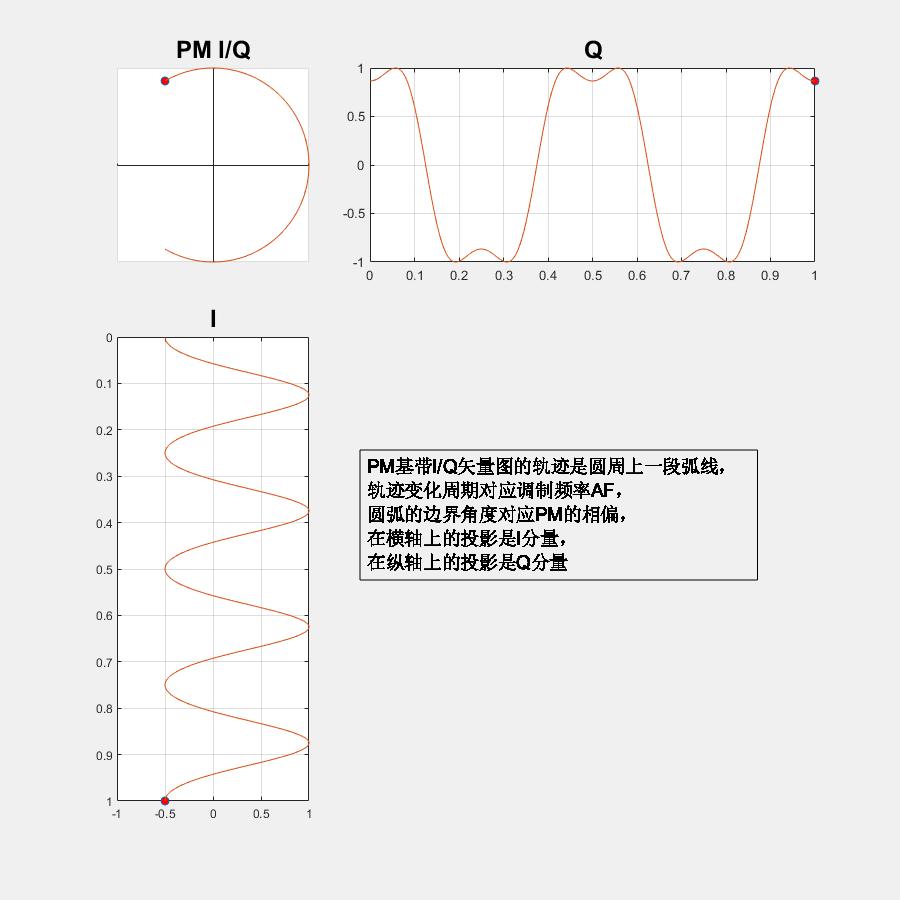 PM I/Q

Q

1
0.5
0
-0.5
-1
0 0.1 0.2 0.3 0.4 0.5 0.6 0.7 0.8 0.9 1

I

0
0.1
0.2
0.3
0.4
0.5
0.6
0.7
0.8
0.9
1
-1 -0.5 0 0.5 1

PM基带I/Q矢量图的轨迹是圆周上一段弧线，
轨迹变化周期对应调制频率AF，
圆弧的边界角度对应PM的相偏，
在横轴上的投影是I分量，
在纵轴上的投影是Q分量